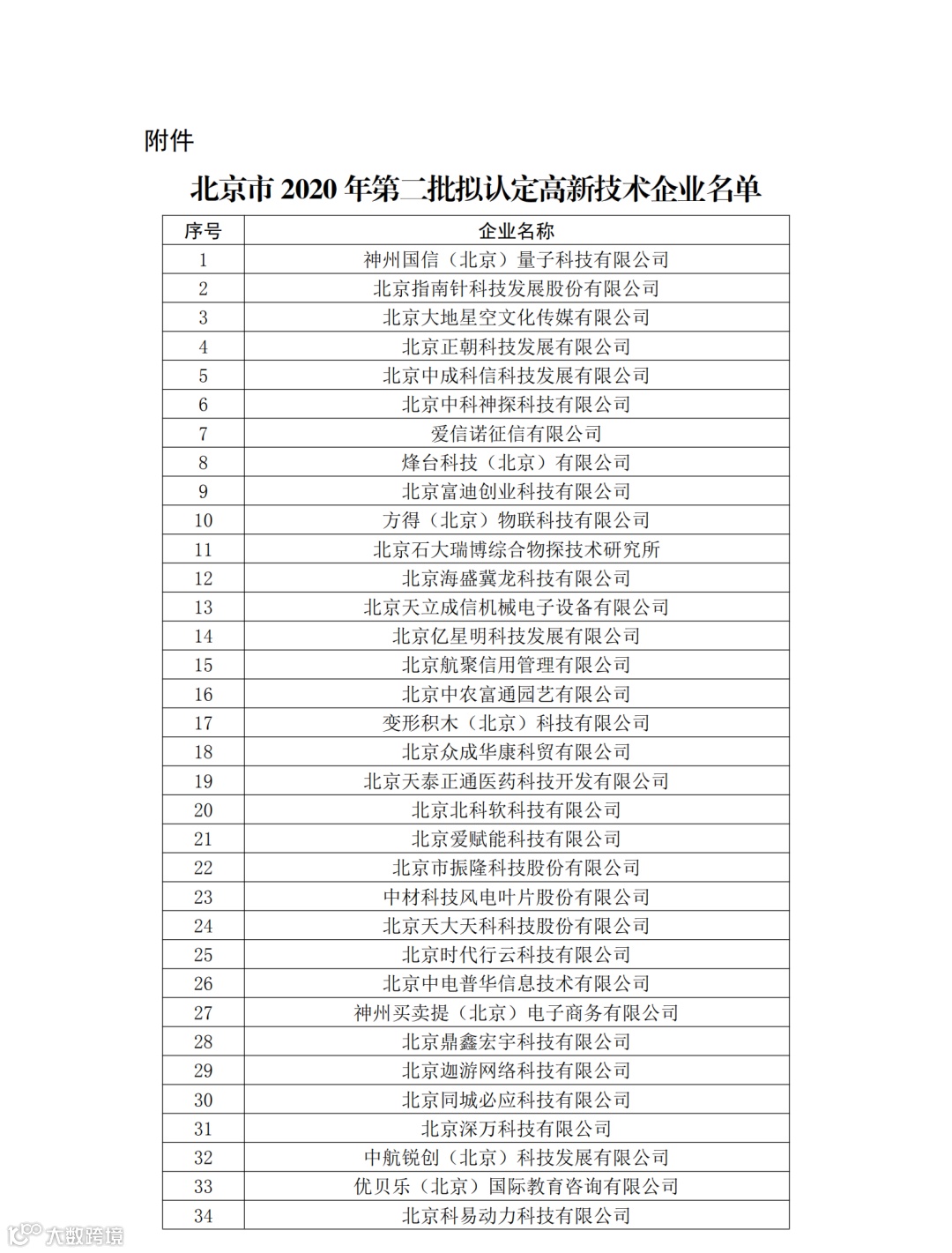 附件

北京市 2020 年第二批拟认定高新技术企业名单

| 序号 | 企业名称 |
|---|---|
| 1 | 神州国信（北京）量子科技有限公司 |
| 2 | 北京指南针科技发展股份有限公司 |
| 3 | 北京大地星空文化传媒有限公司 |
| 4 | 北京正朝科技发展有限公司 |
| 5 | 北京中成科信科技发展有限公司 |
| 6 | 北京中科神探科技有限公司 |
| 7 | 爱信诺征信有限公司 |
| 8 | 烽台科技（北京）有限公司 |
| 9 | 北京富迪创业科技有限公司 |
| 10 | 方得（北京）物联科技有限公司 |
| 11 | 北京石大瑞博综合物探技术研究所 |
| 12 | 北京海盛冀龙科技有限公司 |
| 13 | 北京天立成信机械电子设备有限公司 |
| 14 | 北京亿星明科技发展有限公司 |
| 15 | 北京航聚信用管理有限公司 |
| 16 | 北京中农富通园艺有限公司 |
| 17 | 变形积木（北京）科技有限公司 |
| 18 | 北京众成华康科贸有限公司 |
| 19 | 北京天泰正通医药科技开发有限公司 |
| 20 | 北京北科软科技有限公司 |
| 21 | 北京爱赋能科技有限公司 |
| 22 | 北京市振隆科技股份有限公司 |
| 23 | 中材科技风电叶片股份有限公司 |
| 24 | 北京天大天科科技股份有限公司 |
| 25 | 北京时代行云科技有限公司 |
| 26 | 北京中电普华信息技术有限公司 |
| 27 | 神州买卖提（北京）电子商务有限公司 |
| 28 | 北京鼎鑫宏宇科技有限公司 |
| 29 | 北京迦游网络科技有限公司 |
| 30 | 北京同城必应科技有限公司 |
| 31 | 北京深万科技有限公司 |
| 32 | 中航锐创（北京）科技发展有限公司 |
| 33 | 优贝乐（北京）国际教育咨询有限公司 |
| 34 | 北京科易动力科技有限公司 |

大数跨境